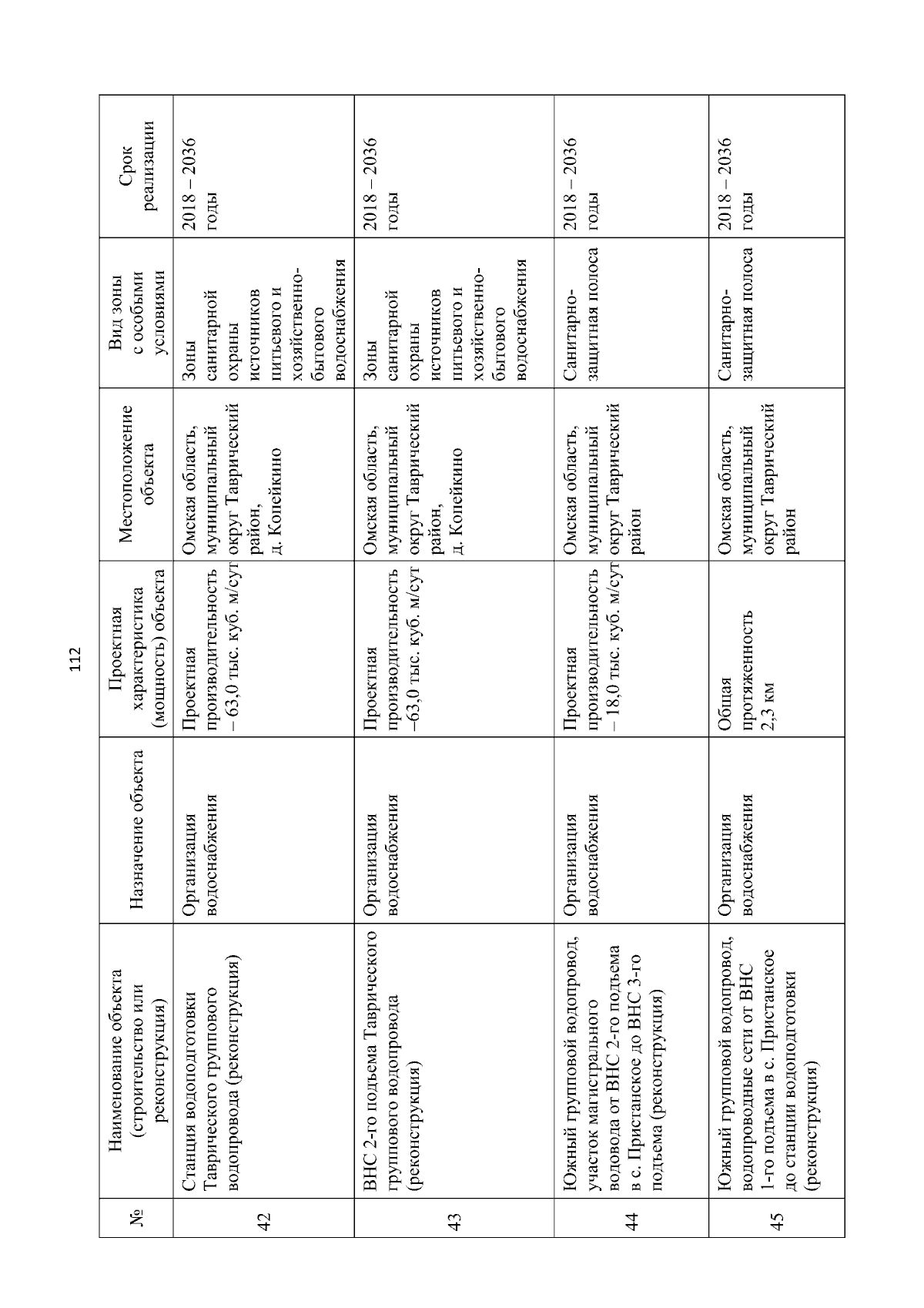 112

| № | Наименование объекта (строительство или реконструкция) | Назначение объекта | Проектная характеристика (мощность) объекта | Местоположение объекта | Вид зоны с особыми условиями | Срок реализации |
|---|---|---|---|---|---|---|
| 42 | Станция водоподготовки Таврического группового водопровода (реконструкция) | Организация водоснабжения | Проектная производительность – 63,0 тыс. куб. м/сут | Омская область, муниципальный округ Таврический район, д. Копейкино | Зоны санитарной охраны источников питьевого и хозяйственно-бытового водоснабжения | 2018 – 2036 годы |
| 43 | ВНС 2-го подъема Таврического группового водопровода (реконструкция) | Организация водоснабжения | Проектная производительность –63,0 тыс. куб. м/сут | Омская область, муниципальный округ Таврический район, д. Копейкино | Зоны санитарной охраны источников питьевого и хозяйственно-бытового водоснабжения | 2018 – 2036 годы |
| 44 | Южный групповой водопровод, участок магистрального водовода от ВНС 2-го подъема в с. Пристанское до ВНС 3-го подъема (реконструкция) | Организация водоснабжения | Проектная производительность – 18,0 тыс. куб. м/сут | Омская область, муниципальный округ Таврический район | Санитарно-защитная полоса | 2018 – 2036 годы |
| 45 | Южный групповой водопровод, водопроводные сети от ВНС 1-го подъема в с. Пристанское до станции водоподготовки (реконструкция) | Организация водоснабжения | Общая протяженность 2,3 км | Омская область, муниципальный округ Таврический район | Санитарно-защитная полоса | 2018 – 2036 годы |